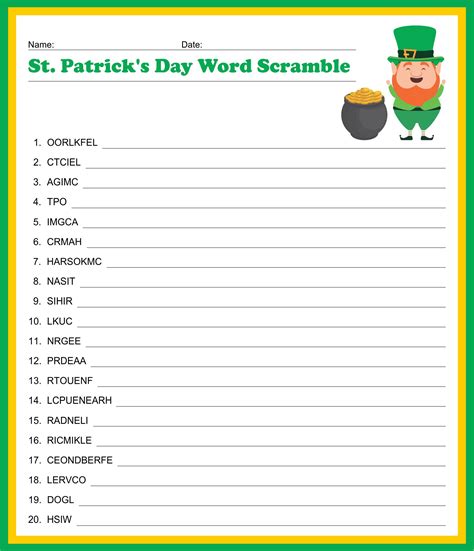 Name: Date:

St. Patrick's Day Word Scramble

1. OORLKFEL
2. CTCIEL
3. AGIMC
4. TPO
5. IMGCA
6. CRMAH
7. HARSOKMC
8. NASIT
9. SIHIR
10. LKUC
11. NRGEE
12. PRDEAA
13. RTOUENF
14. LCPUENEARH
15. RADNELI
16. RICMIKLE
17. CEONDBERFE
18. LERVCO
19. DOGL
20. HSIW